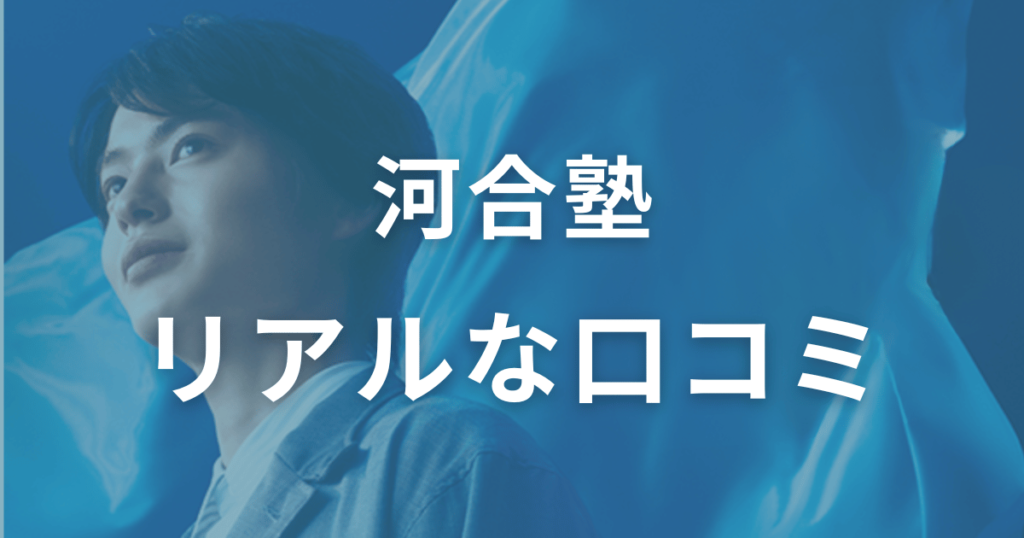 河合塾
リアルな口コミ